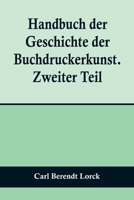 Handbuch der Geschichte der Buchdruckerkunst. Zweiter Teil

Carl Berendt Lorck